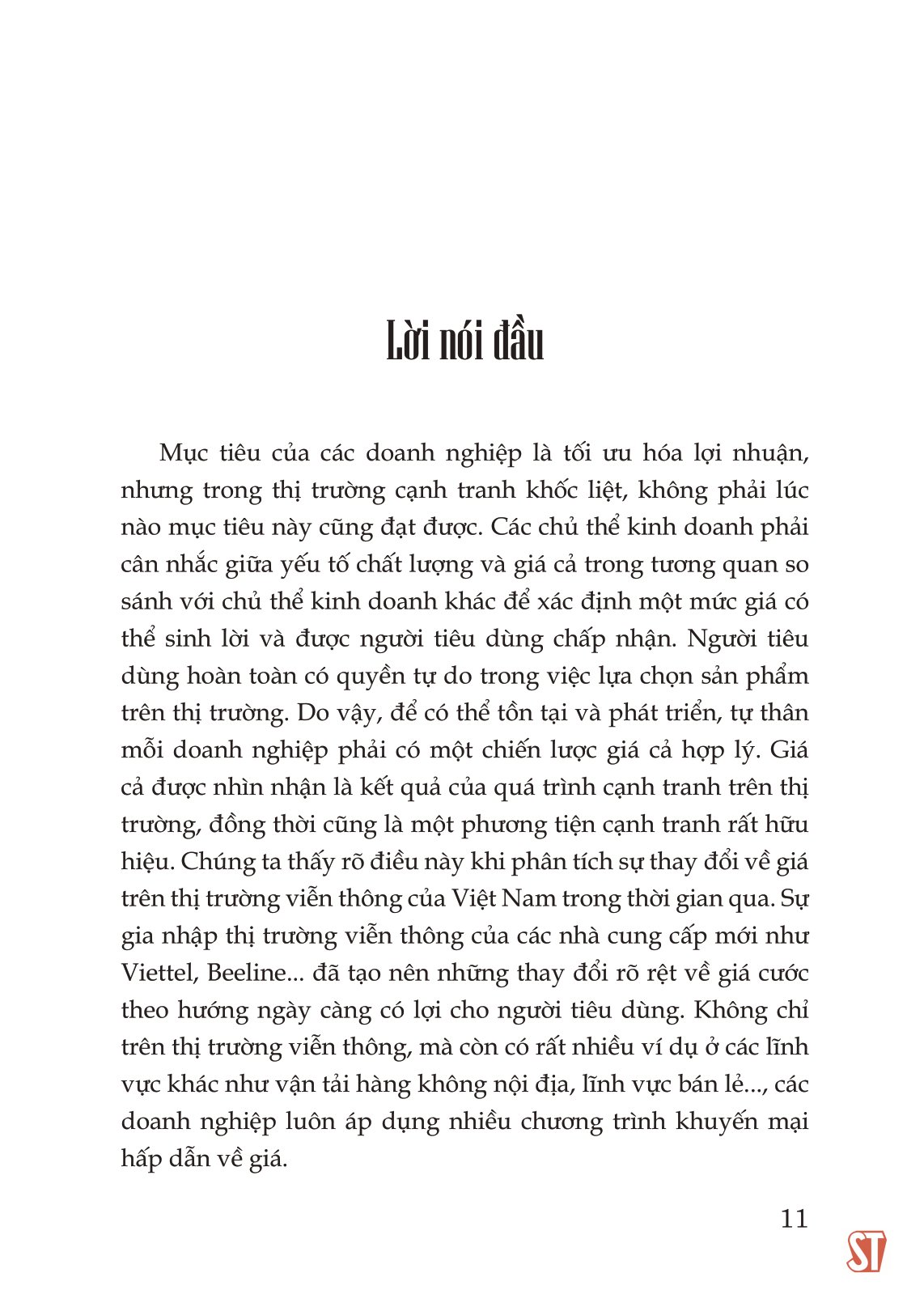 Lời nói đầu

Mục tiêu của các doanh nghiệp là tối ưu hóa lợi nhuận, nhưng trong thị trường cạnh tranh khốc liệt, không phải lúc nào mục tiêu này cũng đạt được. Các chủ thể kinh doanh phải cân nhắc giữa yếu tố chất lượng và giá cả trong tương quan so sánh với chủ thể kinh doanh khác để xác định một mức giá có thể sinh lời và được người tiêu dùng chấp nhận. Người tiêu dùng hoàn toàn có quyền tự do trong việc lựa chọn sản phẩm trên thị trường. Do vậy, để có thể tồn tại và phát triển, tự thân mỗi doanh nghiệp phải có một chiến lược giá cả hợp lý. Giá cả được nhìn nhận là kết quả của quá trình cạnh tranh trên thị trường, đồng thời cũng là một phương tiện cạnh tranh rất hữu hiệu. Chúng ta thấy rõ điều này khi phân tích sự thay đổi về giá trên thị trường viễn thông của Việt Nam trong thời gian qua. Sự gia nhập thị trường viễn thông của các nhà cung cấp mới như Viettel, Beeline... đã tạo nên những thay đổi rõ rệt về giá cước theo hướng ngày càng có lợi cho người tiêu dùng. Không chỉ trên thị trường viễn thông, mà còn có rất nhiều ví dụ ở các lĩnh vực khác như vận tải hàng không nội địa, lĩnh vực bán lẻ..., các doanh nghiệp luôn áp dụng nhiều chương trình khuyến mại hấp dẫn về giá.

11

ST